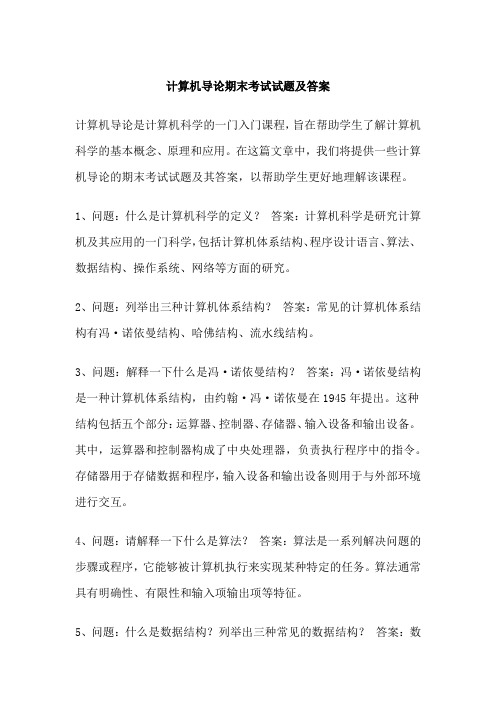 计算机导论期末考试试题及答案

计算机导论是计算机科学的一门入门课程，旨在帮助学生了解计算机科学的基本概念、原理和应用。在这篇文章中，我们将提供一些计算机导论的期末考试试题及其答案，以帮助学生更好地理解该课程。

1、问题：什么是计算机科学的定义？ 答案：计算机科学是研究计算机及其应用的一门科学，包括计算机体系结构、程序设计语言、算法、数据结构、操作系统、网络等方面的研究。

2、问题：列举出三种计算机体系结构？ 答案：常见的计算机体系结构有冯·诺依曼结构、哈佛结构、流水线结构。

3、问题：解释一下什么是冯·诺依曼结构？ 答案：冯·诺依曼结构是一种计算机体系结构，由约翰·冯·诺依曼在1945年提出。这种结构包括五个部分：运算器、控制器、存储器、输入设备和输出设备。其中，运算器和控制器构成了中央处理器，负责执行程序中的指令。存储器用于存储数据和程序，输入设备和输出设备则用于与外部环境进行交互。

4、问题：请解释一下什么是算法？ 答案：算法是一系列解决问题的步骤或程序，它能够被计算机执行来实现某种特定的任务。算法通常具有明确性、有限性和输入项输出项等特征。

5、问题：什么是数据结构？列举出三种常见的数据结构？ 答案：数